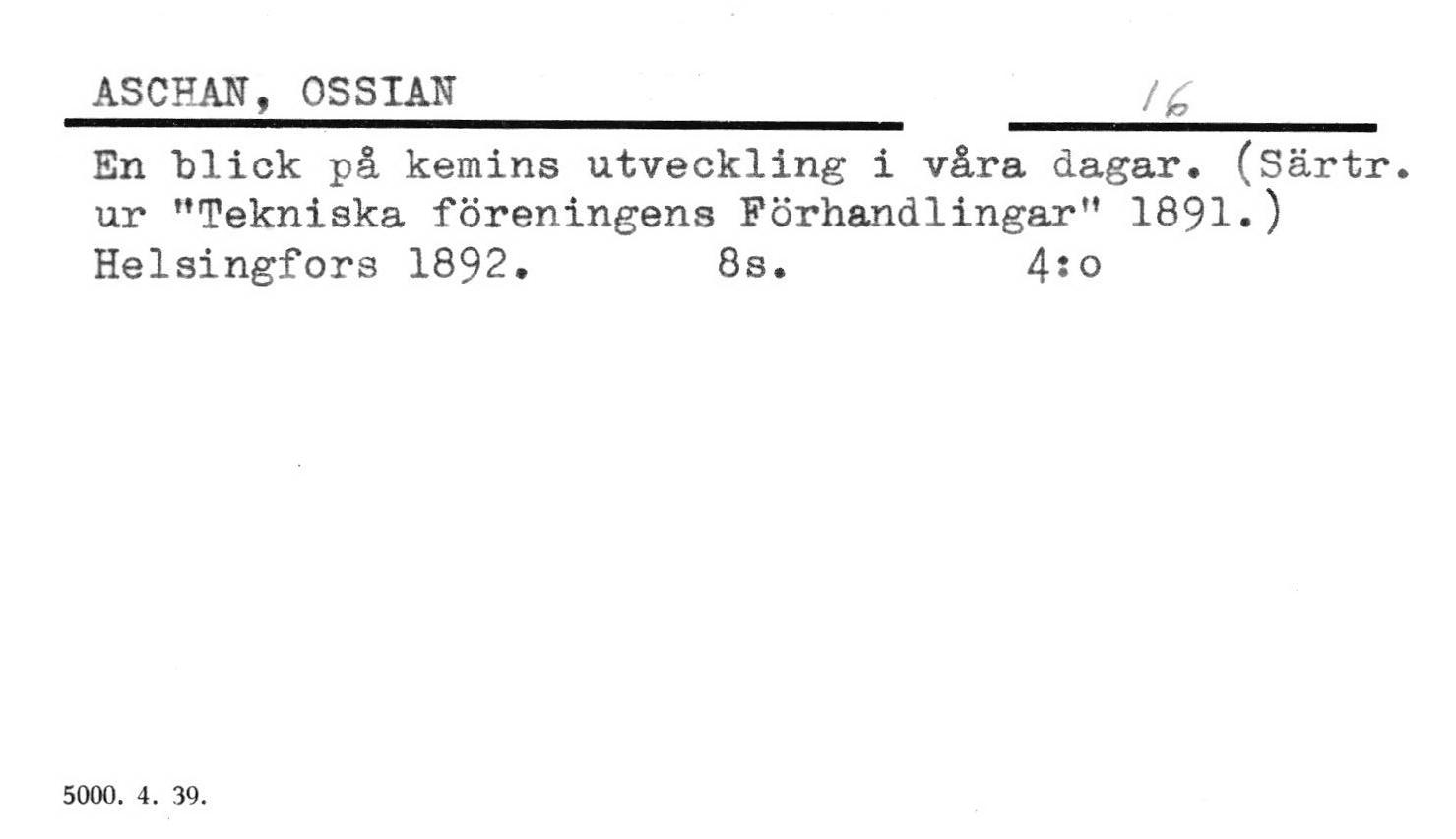 ASCHAN, OSSIAN

16

En blick på kemins utveckling i våra dagar. (Särtr. ur "Tekniska föreningens Förhandlingar" 1891.) Helsingfors 1892. 8s. 4:o

5000. 4. 39.